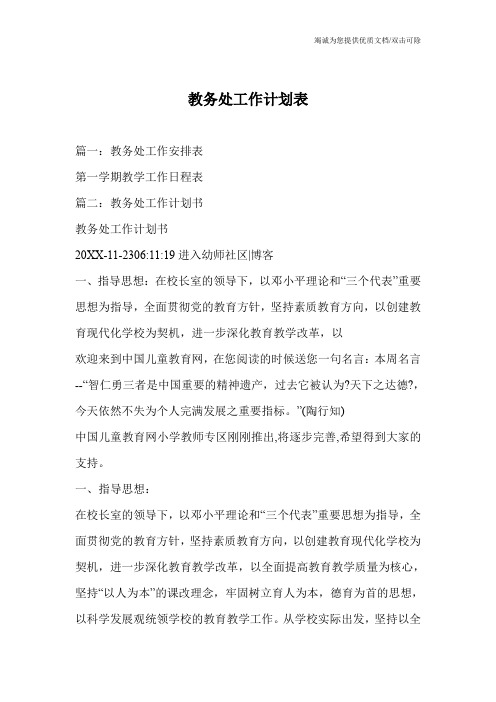 竭诚为您提供优质文档/双击可除

教务处工作计划表

篇一：教务处工作安排表

第一学期教学工作日程表

篇二：教务处工作计划书

教务处工作计划书

20XX-11-2306:11:19 进入幼师社区|博客

一、指导思想：在校长室的领导下，以邓小平理论和“三个代表”重要思想为指导，全面贯彻党的教育方针，坚持素质教育方向，以创建教育现代化学校为契机，进一步深化教育教学改革，以

欢迎来到中国儿童教育网，在您阅读的时候送您一句名言：本周名言--“智仁勇三者是中国重要的精神遗产，过去它被认为?天下之达德?，今天依然不失为个人完满发展之重要指标。”(陶行知)

中国儿童教育网小学教师专区刚刚推出,将逐步完善,希望得到大家的支持。

一、指导思想：

在校长室的领导下，以邓小平理论和“三个代表”重要思想为指导，全面贯彻党的教育方针，坚持素质教育方向，以创建教育现代化学校为契机，进一步深化教育教学改革，以全面提高教育教学质量为核心，坚持“以人为本”的课改理念，牢固树立育人为本，德育为首的思想，以科学发展观统领学校的教育教学工作。从学校实际出发，坚持以全